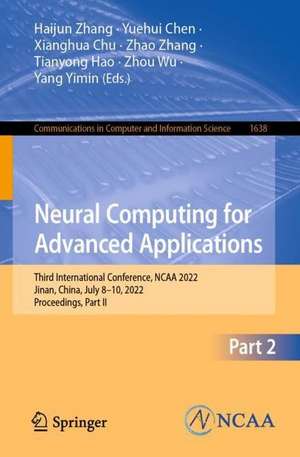 Haijun Zhang · Yuehui Chen · Xianghua Chu · Zhao Zhang · Tianyong Hao · Zhou Wu · Yang Yimin (Eds.)

Communications in Computer and Information Science 1638

Neural Computing for Advanced Applications

Third International Conference, NCAA 2022
Jinan, China, July 8–10, 2022
Proceedings, Part II

Part 2

Springer

NCAA